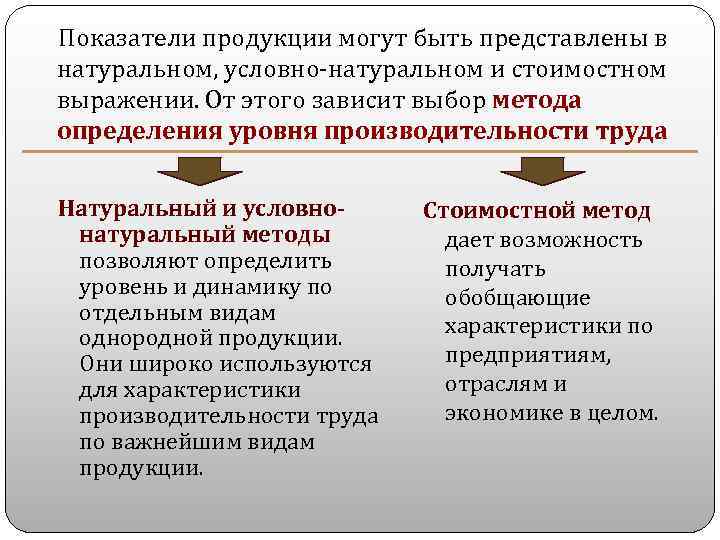 Показатели продукции могут быть представлены в натуральном, условно-натуральном и стоимостном выражении. От этого зависит выбор метода определения уровня производительности труда

Натуральный и условно-натуральный методы позволяют определить уровень и динамику по отдельным видам однородной продукции. Они широко используются для характеристики производительности труда по важнейшим видам продукции.

Стоимостной метод дает возможность получать обобщающие характеристики по предприятиям, отраслям и экономике в целом.